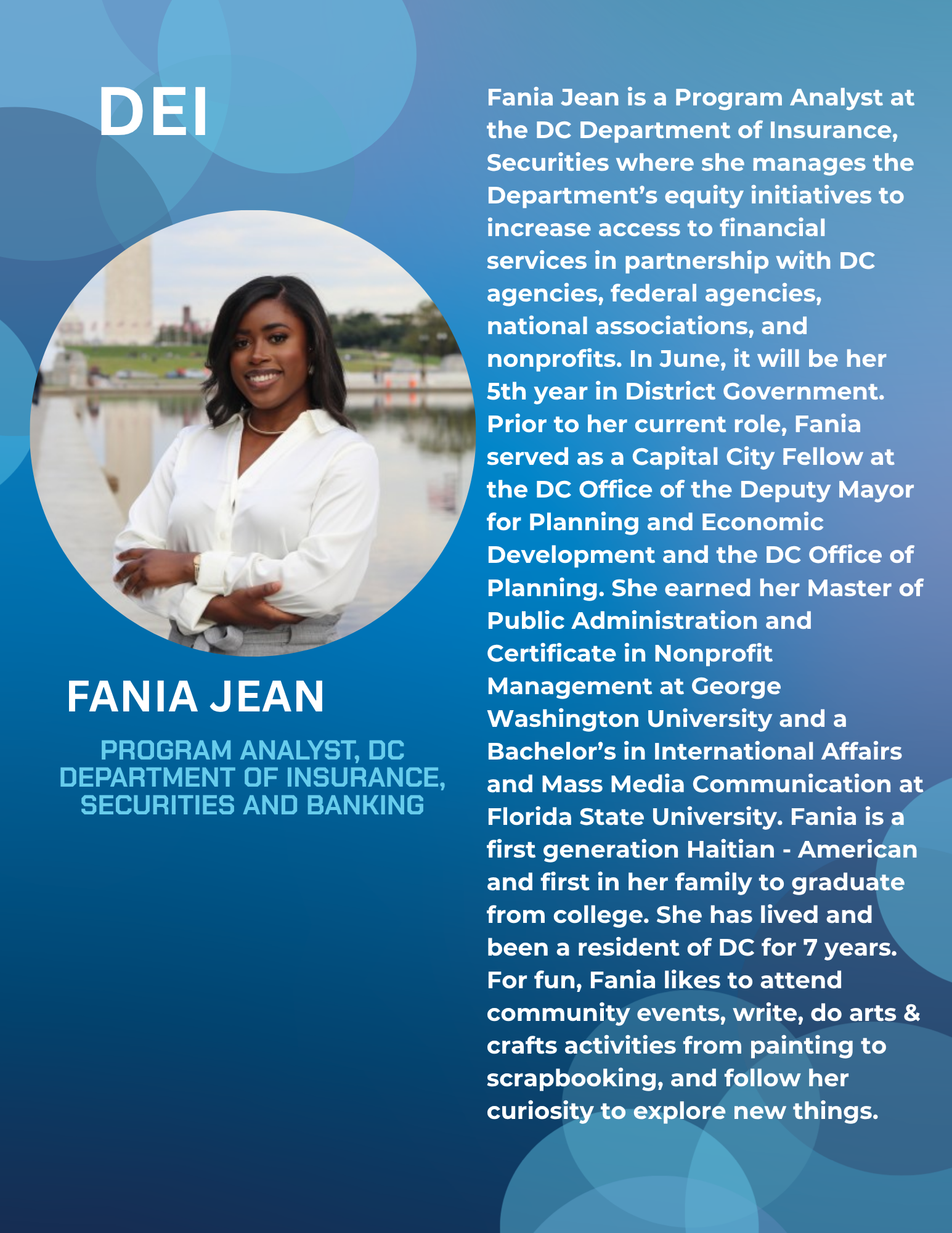 DEI

FANIA JEAN

PROGRAM ANALYST, DC DEPARTMENT OF INSURANCE, SECURITIES AND BANKING

Fania Jean is a Program Analyst at the DC Department of Insurance, Securities where she manages the Department's equity initiatives to increase access to financial services in partnership with DC agencies, federal agencies, national associations, and nonprofits. In June, it will be her 5th year in District Government. Prior to her current role, Fania served as a Capital City Fellow at the DC Office of the Deputy Mayor for Planning and Economic Development and the DC Office of Planning. She earned her Master of Public Administration and Certificate in Nonprofit Management at George Washington University and a Bachelor's in International Affairs and Mass Media Communication at Florida State University. Fania is a first generation Haitian - American and first in her family to graduate from college. She has lived and been a resident of DC for 7 years. For fun, Fania likes to attend community events, write, do arts & crafts activities from painting to scrapbooking, and follow her curiosity to explore new things.